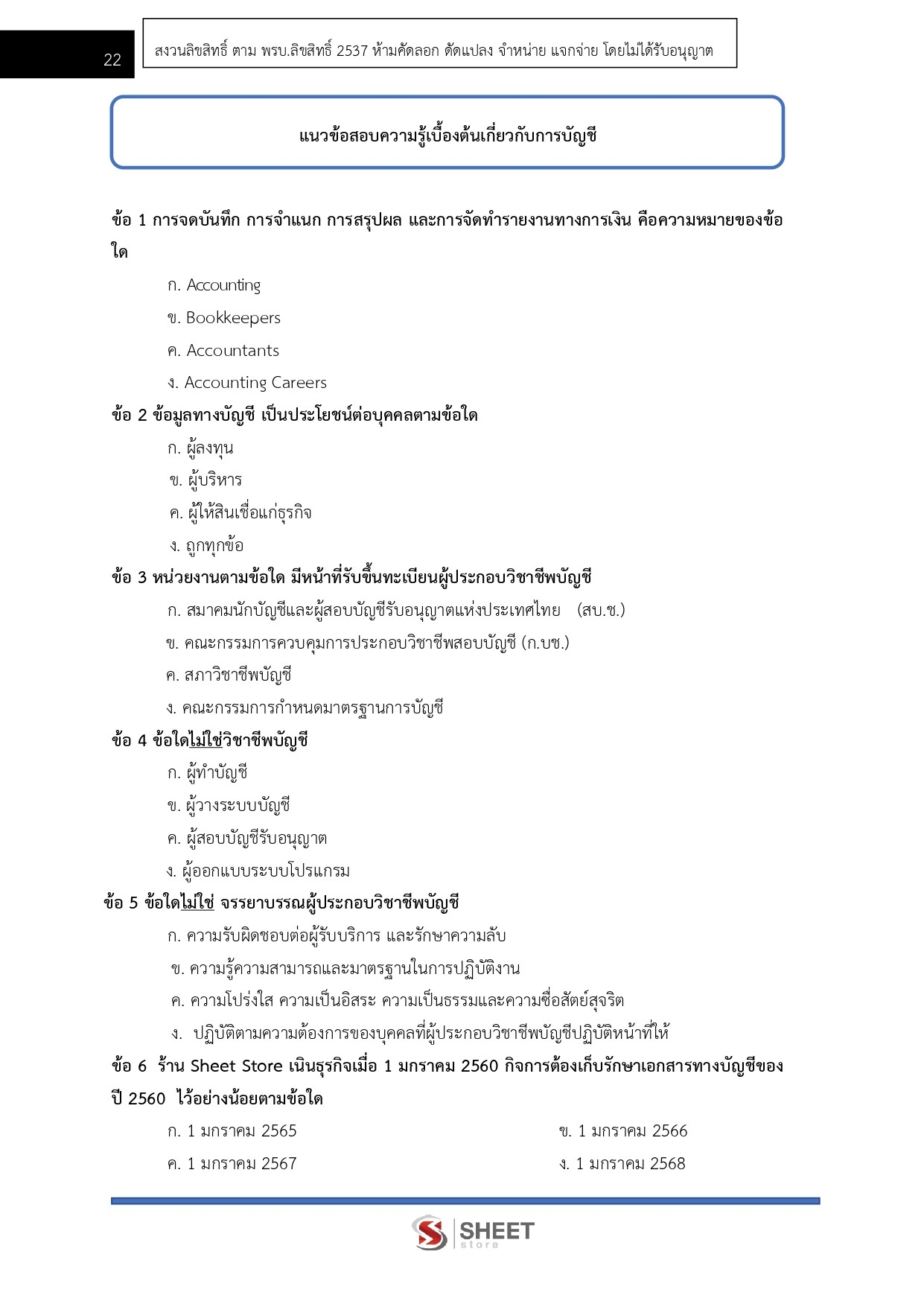 22

สงวนลิขสิทธิ์ ตาม พรบ.ลิขสิทธิ์ 2537 ห้ามคัดลอก ดัดแปลง จำหน่าย แจกจ่าย โดยไม่ได้รับอนุญาต

แนวข้อสอบความรู้เบื้องต้นเกี่ยวกับการบัญชี

ข้อ 1 การจดบันทึก การจำแนก การสรุปผล และการจัดทำรายงานทางการเงิน คือความหมายของข้อใด

ก. Accounting

ข. Bookkeepers

ค. Accountants

ง. Accounting Careers

ข้อ 2 ข้อมูลทางบัญชี เป็นประโยชน์ต่อบุคคลตามข้อใด

ก. ผู้ลงทุน

ข. ผู้บริหาร

ค. ผู้ให้สินเชื่อแก่ธุรกิจ

ง. ถูกทุกข้อ

ข้อ 3 หน่วยงานตามข้อใด มีหน้าที่รับขึ้นทะเบียนผู้ประกอบวิชาชีพบัญชี

ก. สมาคมนักบัญชีและผู้สอบบัญชีรับอนุญาตแห่งประเทศไทย (สบ.ช.)

ข. คณะกรรมการควบคุมการประกอบวิชาชีพสอบบัญชี (ก.บช.)

ค. สภาวิชาชีพบัญชี

ง. คณะกรรมการกำหนดมาตรฐานการบัญชี

ข้อ 4 ข้อใดไม่ใช่วิชาชีพบัญชี

ก. ผู้ทำบัญชี

ข. ผู้วางระบบบัญชี

ค. ผู้สอบบัญชีรับอนุญาต

ง. ผู้ออกแบบระบบโปรแกรม

ข้อ 5 ข้อใดไม่ใช่ จรรยาบรรณผู้ประกอบวิชาชีพบัญชี

ก. ความรับผิดชอบต่อผู้รับบริการ และรักษาความลับ

ข. ความรู้ความสามารถและมาตรฐานในการปฏิบัติงาน

ค. ความโปร่งใส ความเป็นอิสระ ความเป็นธรรมและความซื่อสัตย์สุจริต

ง. ปฏิบัติตามความต้องการของบุคคลที่ผู้ประกอบวิชาชีพบัญชีปฏิบัติหน้าที่ให้

ข้อ 6 ร้าน Sheet Store เนินธุรกิจเมื่อ 1 มกราคม 2560 กิจการต้องเก็บรักษาเอกสารทางบัญชีของปี 2560 ไว้อย่างน้อยตามข้อใด

ก. 1 มกราคม 2565

ข. 1 มกราคม 2566

ค. 1 มกราคม 2567

ง. 1 มกราคม 2568

SHEET store